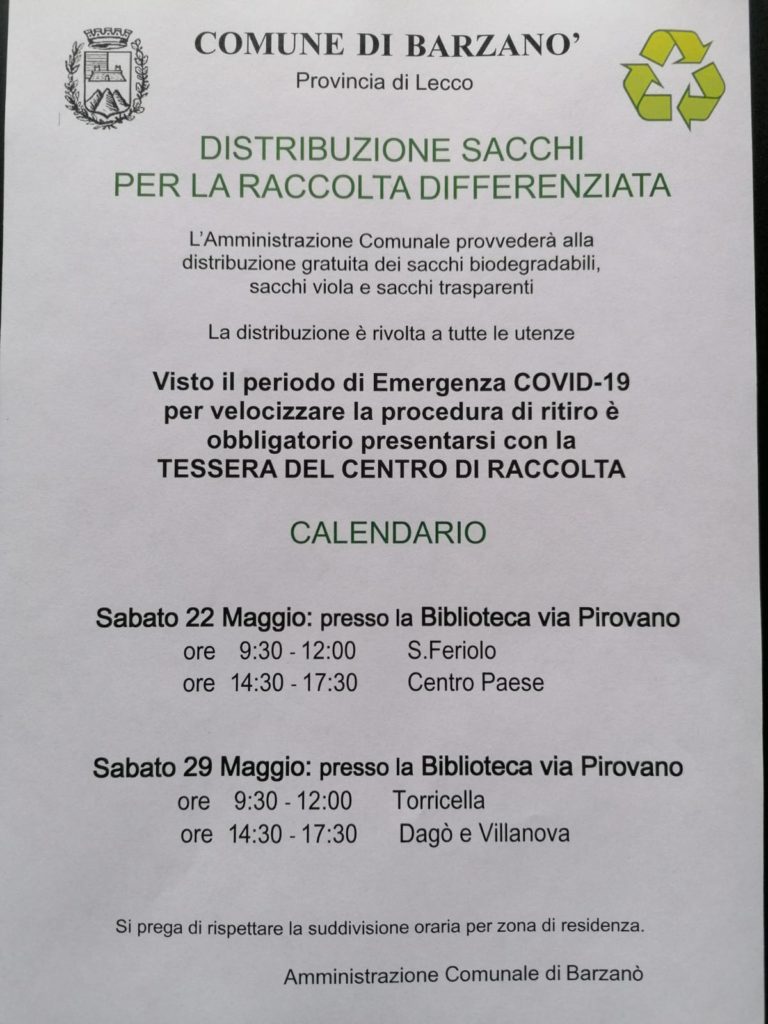 COMUNE DI BARZANO'
Provincia di Lecco

DISTRIBUZIONE SACCHI
PER LA RACCOLTA DIFFERENZIATA

L'Amministrazione Comunale provvederà alla distribuzione gratuita dei sacchi biodegradabili, sacchi viola e sacchi trasparenti

La distribuzione è rivolta a tutte le utenze

Visto il periodo di Emergenza COVID-19 per velocizzare la procedura di ritiro è obbligatorio presentarsi con la TESSERA DEL CENTRO DI RACCOLTA

CALENDARIO

Sabato 22 Maggio: presso la Biblioteca via Pirovano
ore 9:30 - 12:00 S.Feriolo
ore 14:30 - 17:30 Centro Paese

Sabato 29 Maggio: presso la Biblioteca via Pirovano
ore 9:30 - 12:00 Torricella
ore 14:30 - 17:30 Dagò e Villanova

Si prega di rispettare la suddivisione oraria per zona di residenza.

Amministrazione Comunale di Barzanò